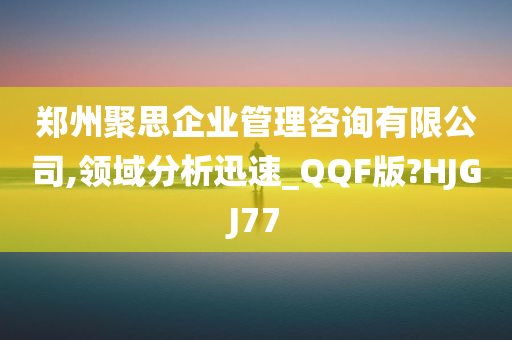 郑州聚思企业管理咨询有限公司,领域分析迅速_QQF版?HJGJ77